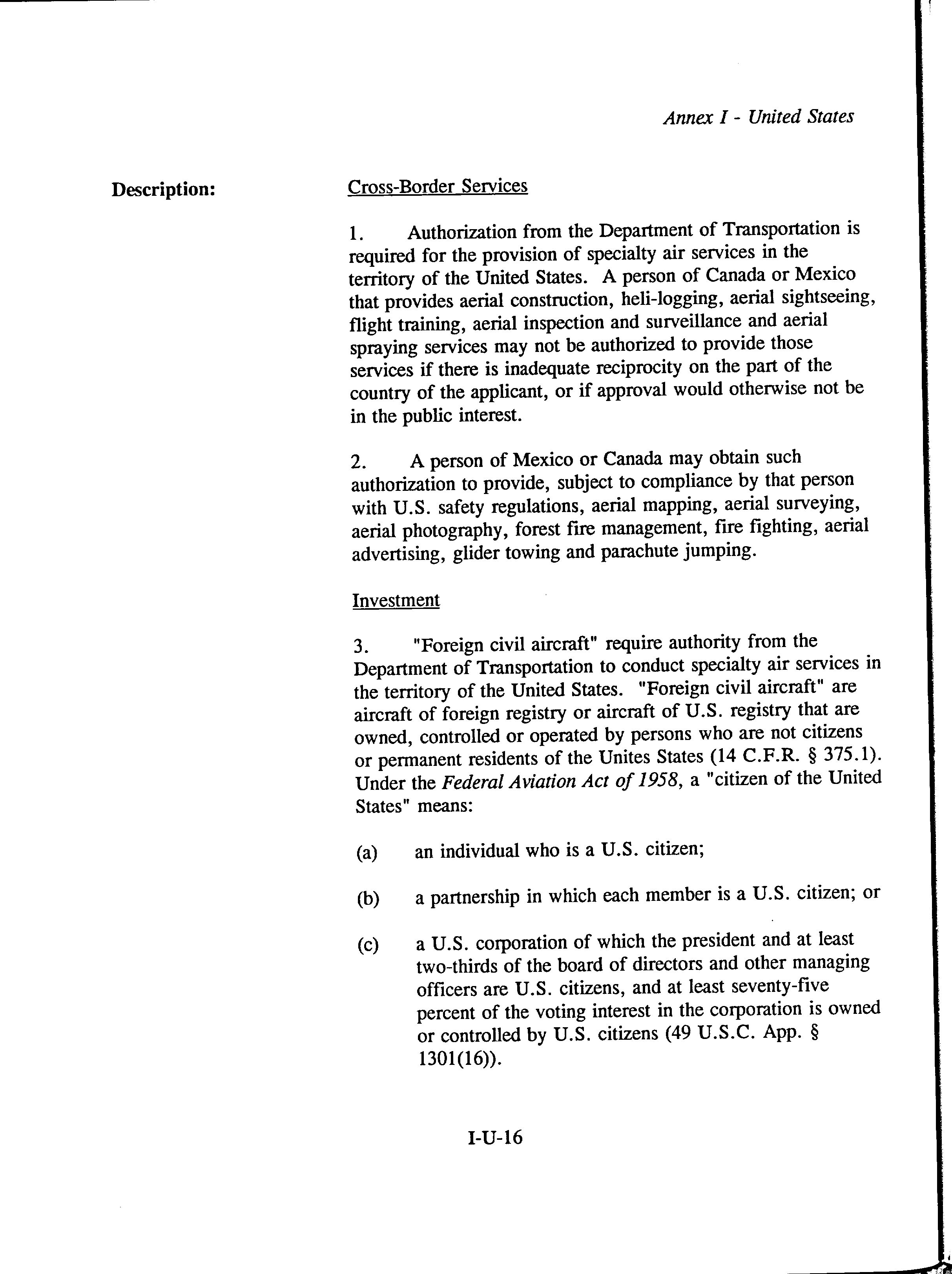 Annex I - United States

Description:

Cross-Border Services

1. Authorization from the Department of Transportation is required for the provision of specialty air services in the territory of the United States. A person of Canada or Mexico that provides aerial construction, heli-logging, aerial sightseeing, flight training, aerial inspection and surveillance and aerial spraying services may not be authorized to provide those services if there is inadequate reciprocity on the part of the country of the applicant, or if approval would otherwise not be in the public interest.

2. A person of Mexico or Canada may obtain such authorization to provide, subject to compliance by that person with U.S. safety regulations, aerial mapping, aerial surveying, aerial photography, forest fire management, fire fighting, aerial advertising, glider towing and parachute jumping.

Investment

3. "Foreign civil aircraft" require authority from the Department of Transportation to conduct specialty air services in the territory of the United States. "Foreign civil aircraft" are aircraft of foreign registry or aircraft of U.S. registry that are owned, controlled or operated by persons who are not citizens or permanent residents of the Unites States (14 C.F.R. § 375.1). Under the Federal Aviation Act of 1958, a "citizen of the United States" means:

(a) an individual who is a U.S. citizen;

(b) a partnership in which each member is a U.S. citizen; or

(c) a U.S. corporation of which the president and at least two-thirds of the board of directors and other managing officers are U.S. citizens, and at least seventy-five percent of the voting interest in the corporation is owned or controlled by U.S. citizens (49 U.S.C. App. § 1301(16)).

I-U-16